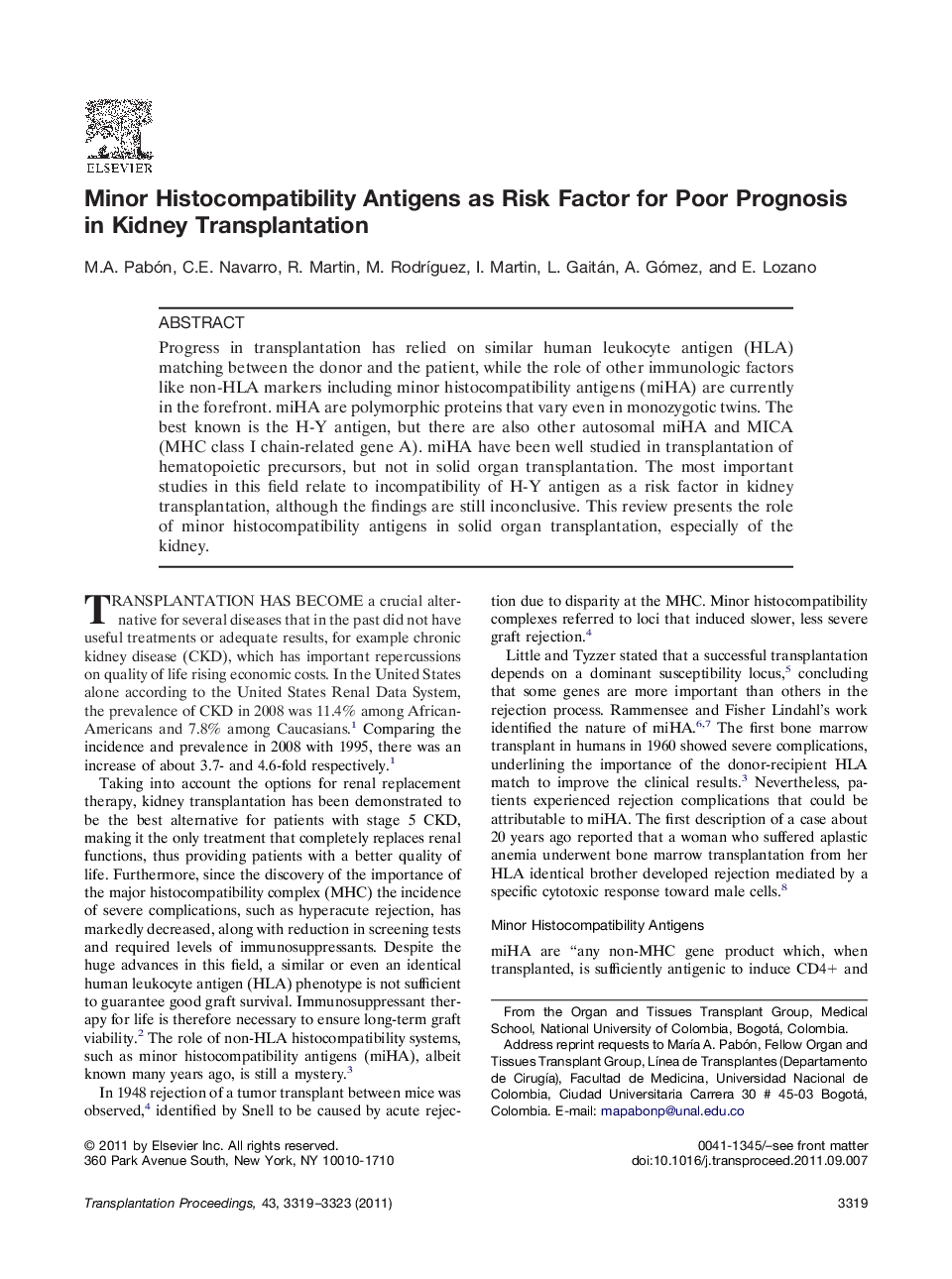 ELSEVIER

Minor Histocompatibility Antigens as Risk Factor for Poor Prognosis in Kidney Transplantation

M.A. Pabón, C.E. Navarro, R. Martin, M. Rodríguez, I. Martin, L. Gaitán, A. Gómez, and E. Lozano

ABSTRACT

Progress in transplantation has relied on similar human leukocyte antigen (HLA) matching between the donor and the patient, while the role of other immunologic factors like non-HLA markers including minor histocompatibility antigens (miHA) are currently in the forefront. miHA are polymorphic proteins that vary even in monozygotic twins. The best known is the H-Y antigen, but there are also other autosomal miHA and MICA (MHC class I chain-related gene A). miHA have been well studied in transplantation of hematopoietic precursors, but not in solid organ transplantation. The most important studies in this field relate to incompatibility of H-Y antigen as a risk factor in kidney transplantation, although the findings are still inconclusive. This review presents the role of minor histocompatibility antigens in solid organ transplantation, especially of the kidney.

TRANSPLANTATION HAS BECOME a crucial alternative for several diseases that in the past did not have useful treatments or adequate results, for example chronic kidney disease (CKD), which has important repercussions on quality of life rising economic costs. In the United States alone according to the United States Renal Data System, the prevalence of CKD in 2008 was 11.4% among African-Americans and 7.8% among Caucasians.$^1$ Comparing the incidence and prevalence in 2008 with 1995, there was an increase of about 3.7- and 4.6-fold respectively.$^1$

Taking into account the options for renal replacement therapy, kidney transplantation has been demonstrated to be the best alternative for patients with stage 5 CKD, making it the only treatment that completely replaces renal functions, thus providing patients with a better quality of life. Furthermore, since the discovery of the importance of the major histocompatibility complex (MHC) the incidence of severe complications, such as hyperacute rejection, has markedly decreased, along with reduction in screening tests and required levels of immunosuppressants. Despite the huge advances in this field, a similar or even an identical human leukocyte antigen (HLA) phenotype is not sufficient to guarantee good graft survival. Immunosuppressant therapy for life is therefore necessary to ensure long-term graft viability.$^2$ The role of non-HLA histocompatibility systems, such as minor histocompatibility antigens (miHA), albeit known many years ago, is still a mystery.$^3$

In 1948 rejection of a tumor transplant between mice was observed,$^4$ identified by Snell to be caused by acute rejection due to disparity at the MHC. Minor histocompatibility complexes referred to loci that induced slower, less severe graft rejection.$^4$

Little and Tyzzer stated that a successful transplantation depends on a dominant susceptibility locus,$^5$ concluding that some genes are more important than others in the rejection process. Rammensee and Fisher Lindahl's work identified the nature of miHA.$^{6,7}$ The first bone marrow transplant in humans in 1960 showed severe complications, underlining the importance of the donor-recipient HLA match to improve the clinical results.$^3$ Nevertheless, patients experienced rejection complications that could be attributable to miHA. The first description of a case about 20 years ago reported that a woman who suffered aplastic anemia underwent bone marrow transplantation from her HLA identical brother developed rejection mediated by a specific cytotoxic response toward male cells.$^8$

Minor Histocompatibility Antigens

miHA are "any non-MHC gene product which, when transplanted, is sufficiently antigenic to induce CD4+ and

From the Organ and Tissues Transplant Group, Medical School, National University of Colombia, Bogotá, Colombia.
Address reprint requests to María A. Pabón, Fellow Organ and Tissues Transplant Group, Línea de Transplantes (Departamento de Cirugía), Facultad de Medicina, Universidad Nacional de Colombia, Ciudad Universitaria Carrera 30 # 45-03 Bogotá, Colombia. E-mail: mapabonp@unal.edu.co

© 2011 by Elsevier Inc. All rights reserved.
360 Park Avenue South, New York, NY 10010-1710

0041-1345/–see front matter
doi:10.1016/j.transproceed.2011.09.007

Transplantation Proceedings, 43, 3319–3323 (2011)

3319